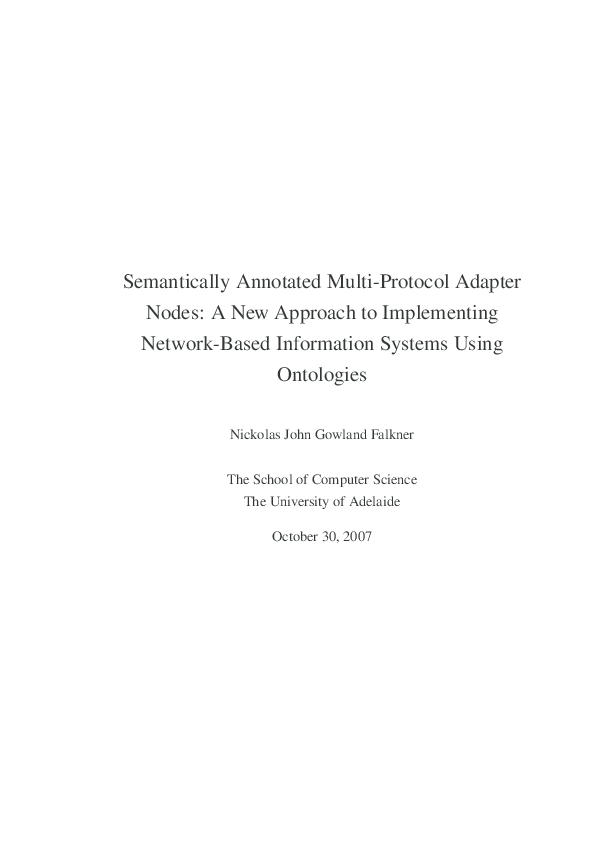 Semantically Annotated Multi-Protocol Adapter Nodes: A New Approach to Implementing Network-Based Information Systems Using Ontologies

Nickolas John Gowland Falkner

The School of Computer Science
The University of Adelaide

October 30, 2007